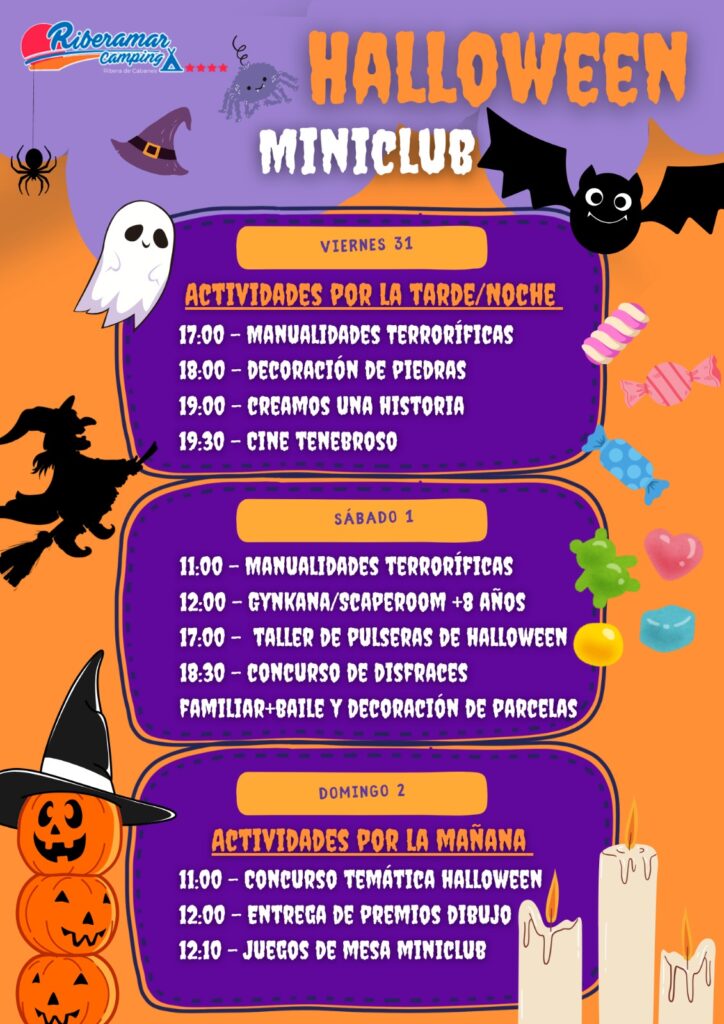 Riberamar Camping
Ribera de Cabanes

HALLOWEEN

MINICLUB

VIERNES 31

ACTIVIDADES POR LA TARDE/NOCHE

17:00 - MANUALIDADES TERRORÍFICAS
18:00 - DECORACIÓN DE PIEDRAS
19:00 - CREAMOS UNA HISTORIA
19:30 - CINE TENEBROSO

SÁBADO 1

11:00 - MANUALIDADES TERRORÍFICAS
12:00 - GYNKANA/SCAPEROOM +8 AÑOS
17:00 - TALLER DE PULSERAS DE HALLOWEEN
18:30 - CONCURSO DE DISFRACES FAMILIAR+BAILE Y DECORACIÓN DE PARCELAS

DOMINGO 2

ACTIVIDADES POR LA MAÑANA

11:00 - CONCURSO TEMÁTICA HALLOWEEN
12:00 - ENTREGA DE PREMIOS DIBUJO
12:10 - JUEGOS DE MESA MINICLUB